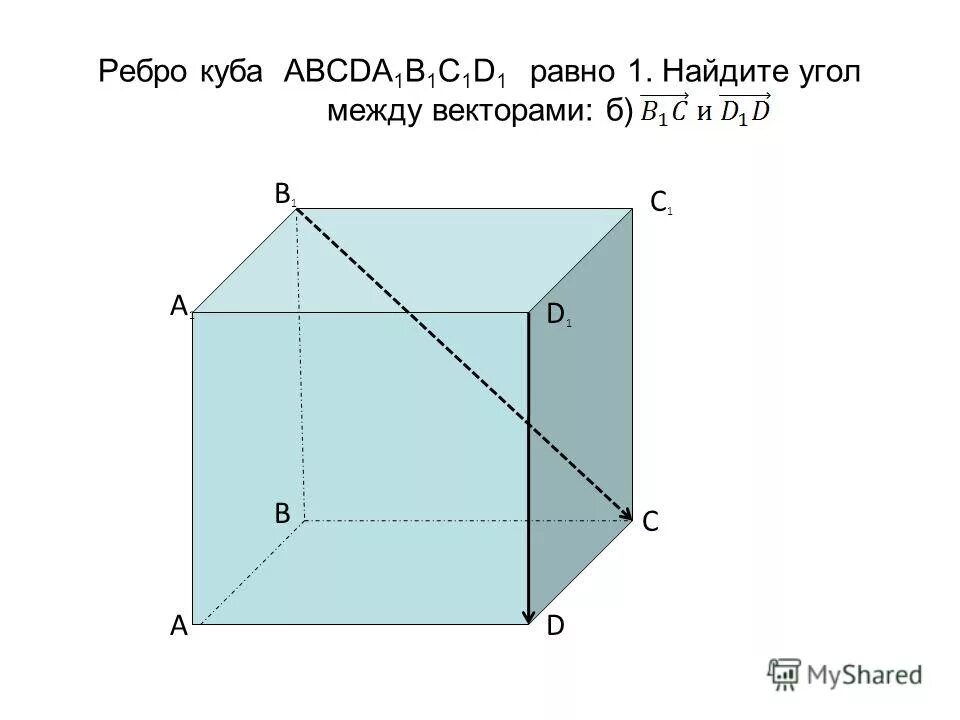 Ребро куба $ABCDA_1B_1C_1D_1$ равно 1. Найдите угол между векторами: б) $\overrightarrow{B_1C}$ и $\overrightarrow{D_1D}$

$B_1$

$C_1$

$A_1$

$D_1$

B

C

A

D

MyShared